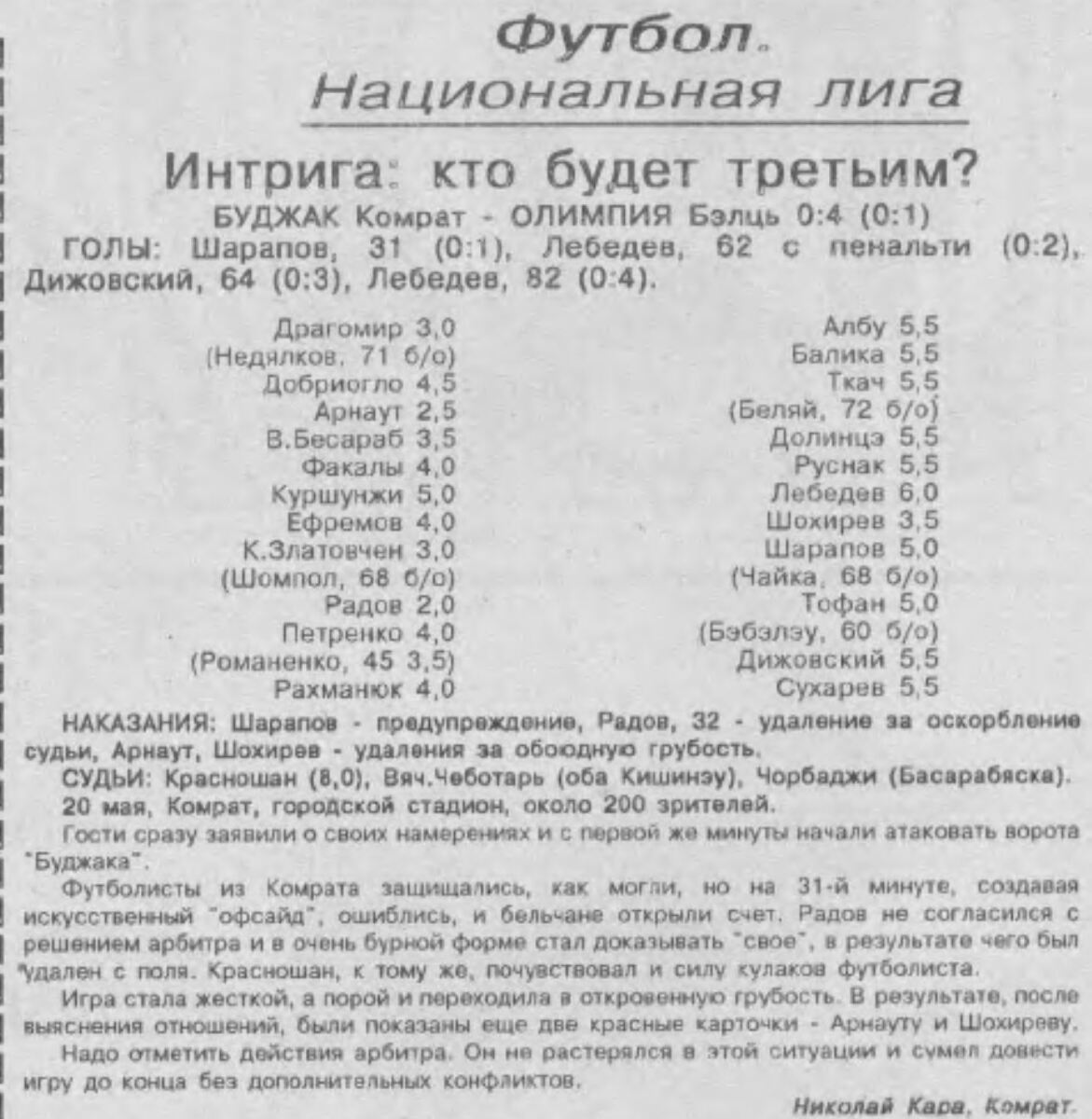 Футбол.
Национальная лига

Интрига: кто будет третьим?

БУДЖАК Комрат - ОЛИМПИЯ Бэлць 0:4 (0:1)

ГОЛЫ: Шарапов, 31 (0:1), Лебедев, 62 с пенальти (0:2), Дижовский, 64 (0:3), Лебедев, 82 (0:4).

Драгомир 3,0
(Недялков, 71 б/о)
Добриогло 4,5
Арнаут 2,5
В.Бесараб 3,5
Факалы 4,0
Куршунжи 5,0
Ефремов 4,0
К.Златовчен 3,0
(Шомпол, 68 б/о)
Радов 2,0
Петренко 4,0
(Романенко, 45 3,5)
Рахманюк 4,0

Албу 5,5
Балика 5,5
Ткач 5,5
(Беляй, 72 б/о)
Долинцэ 5,5
Руснак 5,5
Лебедев 6,0
Шохирев 3,5
Шарапов 5,0
(Чайка, 68 б/о)
Тофан 5,0
(Бэбэлэу, 60 б/о)
Дижовский 5,5
Сухарев 5,5

НАКАЗАНИЯ: Шарапов - предупреждение, Радов, 32 - удаление за оскорбление судьи, Арнаут, Шохирев - удаления за обоюдную грубость.

СУДЬИ: Красношан (8,0), Вяч.Чеботарь (оба Кишинэу), Чорбаджи (Басарабяска).

20 мая, Комрат, городской стадион, около 200 зрителей.

Гости сразу заявили о своих намерениях и с первой же минуты начали атаковать ворота "Буджака".

Футболисты из Комрата защищались, как могли, но на 31-й минуте, создавая искусственный "офсайд", ошиблись, и бельчане открыли счет. Радов не согласился с решением арбитра и в очень бурной форме стал доказывать "свое", в результате чего был удален с поля. Красношан, к тому же, почувствовал и силу кулаков футболиста.

Игра стала жесткой, а порой и переходила в откровенную грубость. В результате, после выяснения отношений, были показаны еще две красные карточки - Арнауту и Шохиреву.

Надо отметить действия арбитра. Он не растерялся в этой ситуации и сумел довести игру до конца без дополнительных конфликтов.

Николай Кара, Комрат.